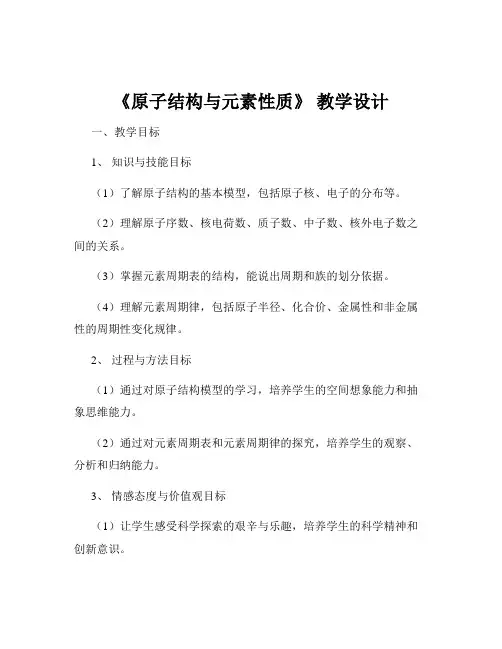 《原子结构与元素性质》 教学设计

一、教学目标

1、 知识与技能目标

（1）了解原子结构的基本模型，包括原子核、电子的分布等。

（2）理解原子序数、核电荷数、质子数、中子数、核外电子数之间的关系。

（3）掌握元素周期表的结构，能说出周期和族的划分依据。

（4）理解元素周期律，包括原子半径、化合价、金属性和非金属性的周期性变化规律。

2、 过程与方法目标

（1）通过对原子结构模型的学习，培养学生的空间想象能力和抽象思维能力。

（2）通过对元素周期表和元素周期律的探究，培养学生的观察、分析和归纳能力。

3、 情感态度与价值观目标

（1）让学生感受科学探索的艰辛与乐趣，培养学生的科学精神和创新意识。